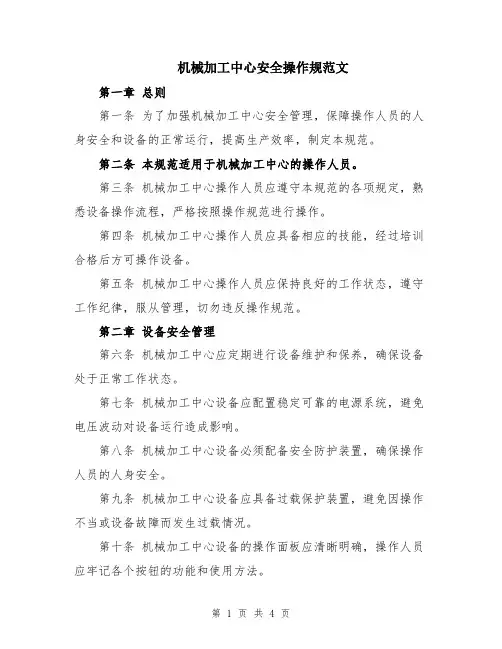 机械加工中心安全操作规范文

第一章 总则

第一条 为了加强机械加工中心安全管理，保障操作人员的人身安全和设备的正常运行，提高生产效率，制定本规范。

第二条 本规范适用于机械加工中心的操作人员。

第三条 机械加工中心操作人员应遵守本规范的各项规定，熟悉设备操作流程，严格按照操作规范进行操作。

第四条 机械加工中心操作人员应具备相应的技能，经过培训合格后方可操作设备。

第五条 机械加工中心操作人员应保持良好的工作状态，遵守工作纪律，服从管理，切勿违反操作规范。

第二章 设备安全管理

第六条 机械加工中心应定期进行设备维护和保养，确保设备处于正常工作状态。

第七条 机械加工中心设备应配置稳定可靠的电源系统，避免电压波动对设备运行造成影响。

第八条 机械加工中心设备必须配备安全防护装置，确保操作人员的人身安全。

第九条 机械加工中心设备应具备过载保护装置，避免因操作不当或设备故障而发生过载情况。

第十条 机械加工中心设备的操作面板应清晰明确，操作人员应牢记各个按钮的功能和使用方法。

第 1 页 共 4 页